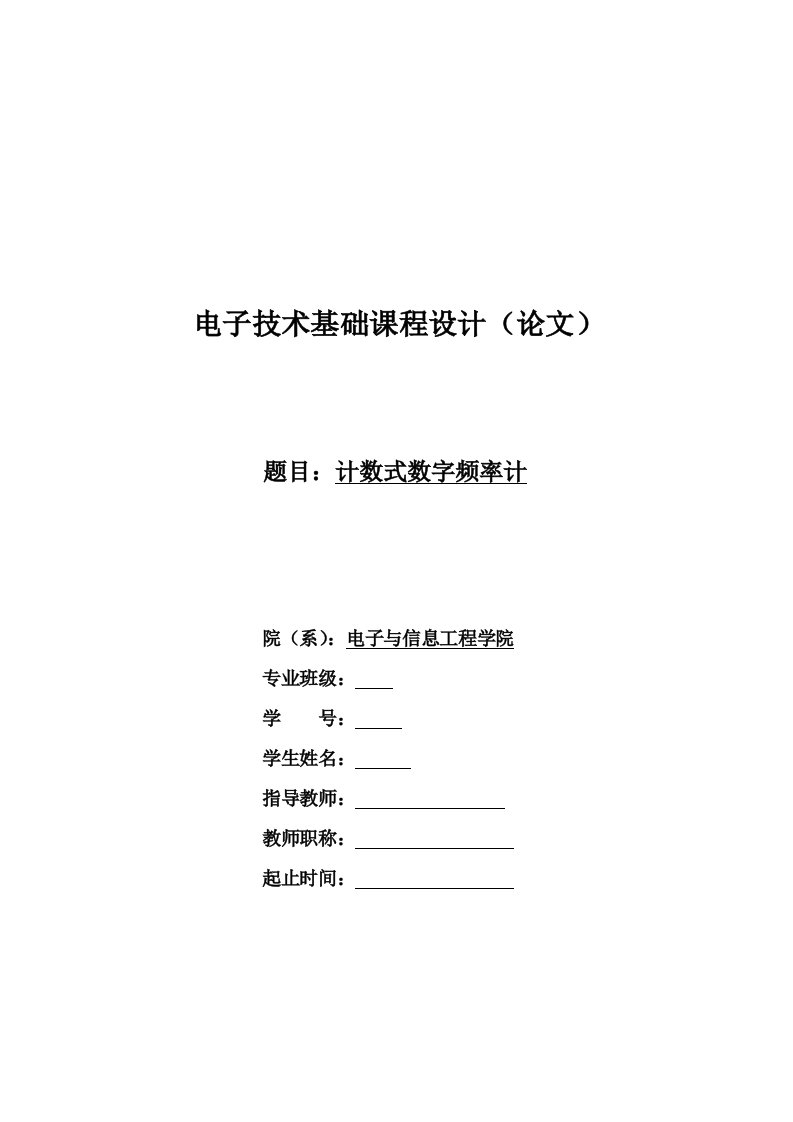 电子技术基础课程设计（论文）

题目：计数式数字频率计

院（系）：电子与信息工程学院

专业班级：

学　　号：

学生姓名：

指导教师：

教师职称：

起止时间：